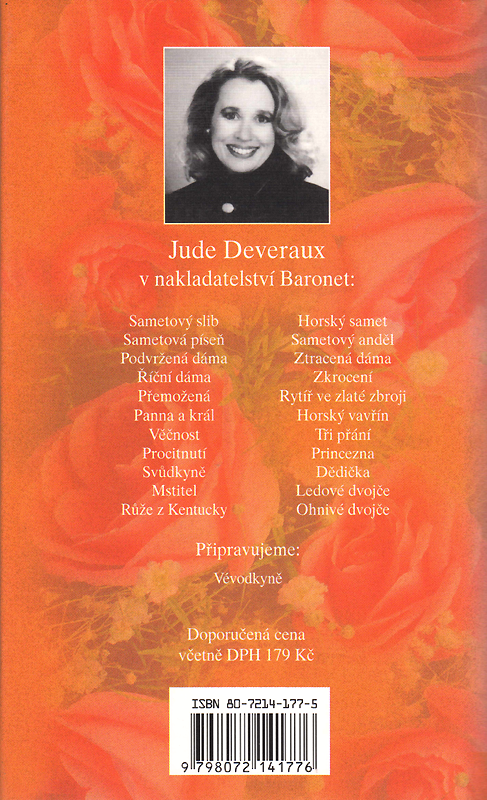 Jude Deveraux
v nakladatelství Baronet:

Sametový slib
Sametová píseň
Podvržená dáma
Říční dáma
Přemožená
Panna a král
Věčnost
Procitnutí
Svůdkyně
Mstitel
Růže z Kentucky

Horský samet
Sametový anděl
Ztracená dáma
Zkrocení
Rytíř ve zlaté zbroji
Horský vavřín
Tři přání
Princezna
Dědička
Ledové dvojče
Ohnivé dvojče

Připravujeme:
Vévodkyně

Doporučená cena
včetně DPH 179 Kč

ISBN 80-7214-177-5
9 798072 141776